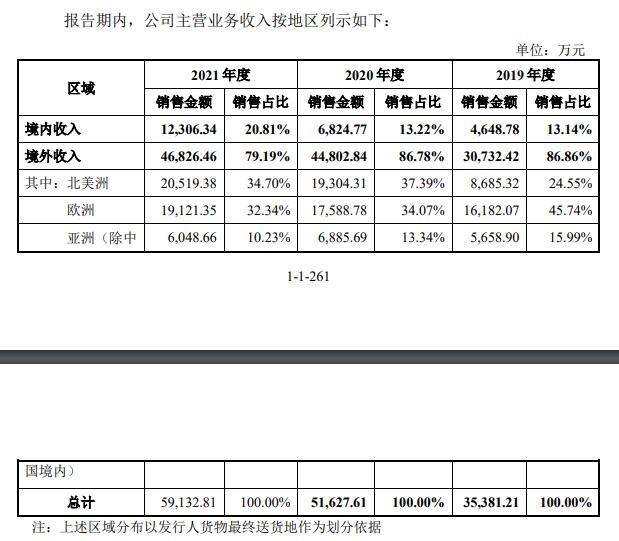 报告期内，公司主营业务收入按地区列示如下：

单位：万元

| 区域 | 2021 年度 |  | 2020 年度 |  | 2019 年度 |  |
|---|---|---|---|---|---|---|
|  | 销售金额 | 销售占比 | 销售金额 | 销售占比 | 销售金额 | 销售占比 |
| 境内收入 | 12,306.34 | 20.81% | 6,824.77 | 13.22% | 4,648.78 | 13.14% |
| 境外收入 | 46,826.46 | 79.19% | 44,802.84 | 86.78% | 30,732.42 | 86.86% |
| 其中：北美洲 | 20,519.38 | 34.70% | 19,304.31 | 37.39% | 8,685.32 | 24.55% |
| 欧洲 | 19,121.35 | 32.34% | 17,588.78 | 34.07% | 16,182.07 | 45.74% |
| 亚洲（除中 | 6,048.66 | 10.23% | 6,885.69 | 13.34% | 5,658.90 | 15.99% |

1-1-261

| 国境内） |  |  |  |  |  |  |
|---|---|---|---|---|---|---|
| 总计 | 59,132.81 | 100.00% | 51,627.61 | 100.00% | 35,381.21 | 100.00% |

注：上述区域分布以发行人货物最终送货地作为划分依据